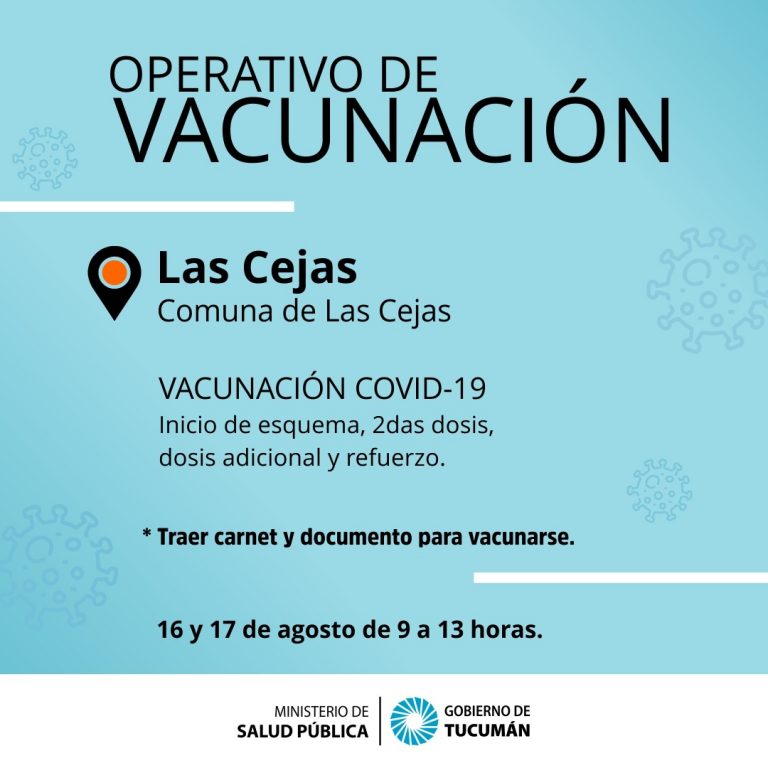 OPERATIVO DE
VACUNACIÓN

Las Cejas
Comuna de Las Cejas

VACUNACIÓN COVID-19
Inicio de esquema, 2das dosis, dosis adicional y refuerzo.

* Traer carnet y documento para vacunarse.

16 y 17 de agosto de 9 a 13 horas.

MINISTERIO DE
SALUD PÚBLICA

GOBIERNO DE
TUCUMÁN